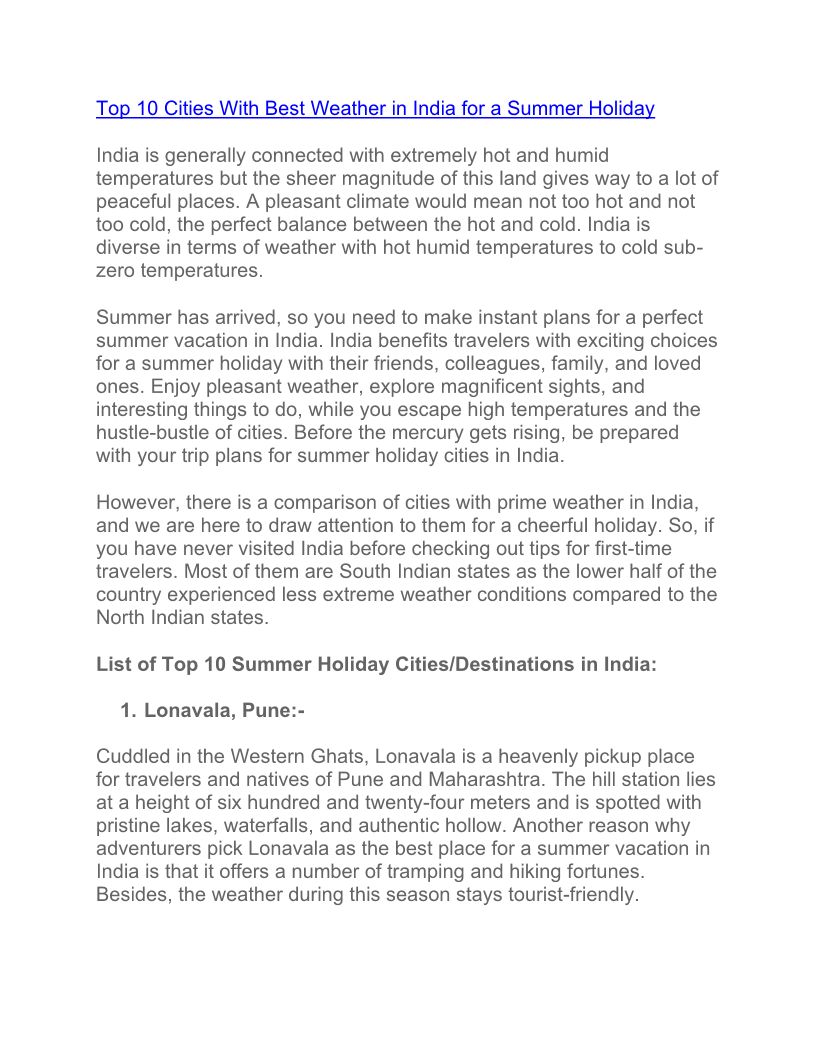 Top 10 Cities With Best Weather in India for a Summer Holiday

India is generally connected with extremely hot and humid temperatures but the sheer magnitude of this land gives way to a lot of peaceful places. A pleasant climate would mean not too hot and not too cold, the perfect balance between the hot and cold. India is diverse in terms of weather with hot humid temperatures to cold sub-zero temperatures.

Summer has arrived, so you need to make instant plans for a perfect summer vacation in India. India benefits travelers with exciting choices for a summer holiday with their friends, colleagues, family, and loved ones. Enjoy pleasant weather, explore magnificent sights, and interesting things to do, while you escape high temperatures and the hustle-bustle of cities. Before the mercury gets rising, be prepared with your trip plans for summer holiday cities in India.

However, there is a comparison of cities with prime weather in India, and we are here to draw attention to them for a cheerful holiday. So, if you have never visited India before checking out tips for first-time travelers. Most of them are South Indian states as the lower half of the country experienced less extreme weather conditions compared to the North Indian states.

List of Top 10 Summer Holiday Cities/Destinations in India:

1. Lonavala, Pune:-

Cuddled in the Western Ghats, Lonavala is a heavenly pickup place for travelers and natives of Pune and Maharashtra. The hill station lies at a height of six hundred and twenty-four meters and is spotted with pristine lakes, waterfalls, and authentic hollow. Another reason why adventurers pick Lonavala as the best place for a summer vacation in India is that it offers a number of tramping and hiking fortunes. Besides, the weather during this season stays tourist-friendly.